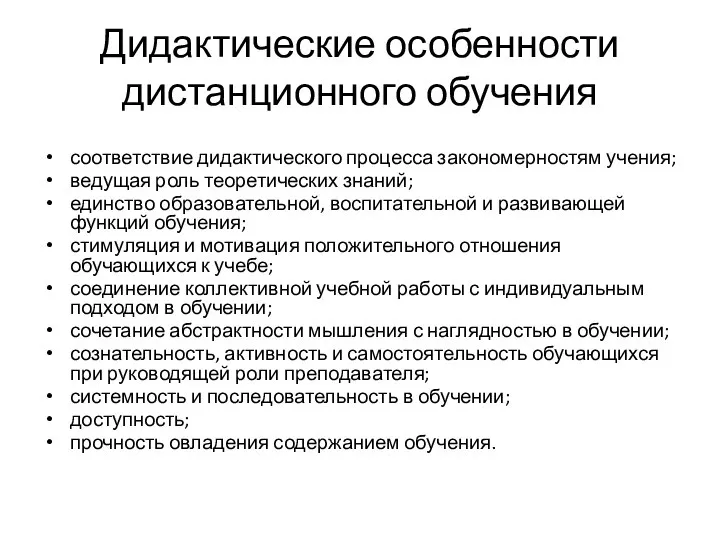 Дидактические особенности дистанционного обучения

• соответствие дидактического процесса закономерностям учения;
• ведущая роль теоретических знаний;
• единство образовательной, воспитательной и развивающей функций обучения;
• стимуляция и мотивация положительного отношения обучающихся к учебе;
• соединение коллективной учебной работы с индивидуальным подходом в обучении;
• сочетание абстрактности мышления с наглядностью в обучении;
• сознательность, активность и самостоятельность обучающихся при руководящей роли преподавателя;
• системность и последовательность в обучении;
• доступность;
• прочность овладения содержанием обучения.